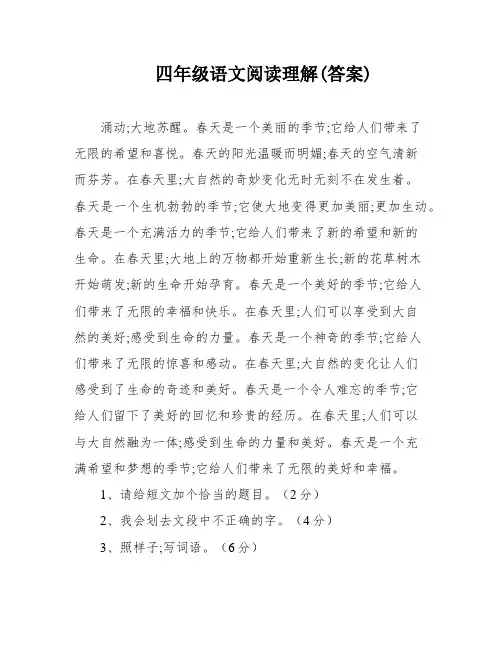 四年级语文阅读理解(答案)

涌动;大地苏醒。春天是一个美丽的季节;它给人们带来了无限的希望和喜悦。春天的阳光温暖而明媚;春天的空气清新而芬芳。在春天里;大自然的奇妙变化无时无刻不在发生着。春天是一个生机勃勃的季节;它使大地变得更加美丽;更加生动。春天是一个充满活力的季节;它给人们带来了新的希望和新的生命。在春天里;大地上的万物都开始重新生长;新的花草树木开始萌发;新的生命开始孕育。春天是一个美好的季节;它给人们带来了无限的幸福和快乐。在春天里;人们可以享受到大自然的美好;感受到生命的力量。春天是一个神奇的季节;它给人们带来了无限的惊喜和感动。在春天里;大自然的变化让人们感受到了生命的奇迹和美好。春天是一个令人难忘的季节;它给人们留下了美好的回忆和珍贵的经历。在春天里;人们可以与大自然融为一体;感受到生命的力量和美好。春天是一个充满希望和梦想的季节;它给人们带来了无限的美好和幸福。

1、请给短文加个恰当的题目。（2分）

2、我会划去文段中不正确的字。（4分）

3、照样子;写词语。（6分）